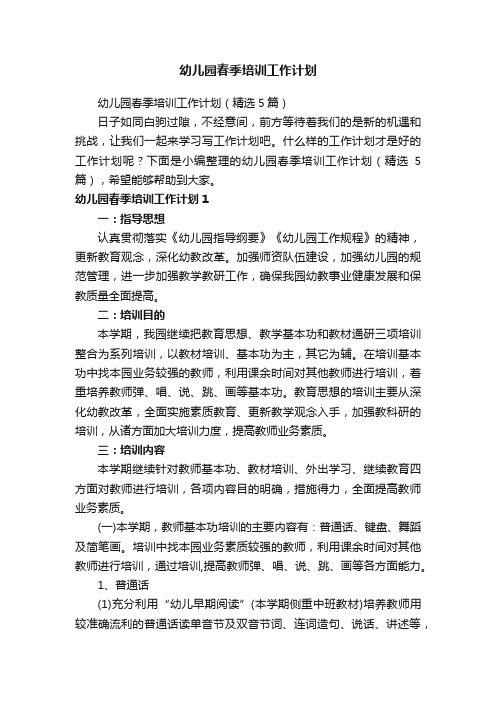 幼儿园春季培训工作计划

幼儿园春季培训工作计划（精选5篇）

日子如同白驹过隙，不经意间，前方等待着我们的是新的机遇和挑战，让我们一起来学习写工作计划吧。什么样的工作计划才是好的工作计划呢？下面是小编整理的幼儿园春季培训工作计划（精选5篇），希望能够帮助到大家。

幼儿园春季培训工作计划1

一：指导思想

认真贯彻落实《幼儿园指导纲要》《幼儿园工作规程》的精神，更新教育观念，深化幼教改革。加强师资队伍建设，加强幼儿园的规范管理，进一步加强教学教研工作，确保我园幼教事业健康发展和保教质量全面提高。

二：培训目的

本学期，我园继续把教育思想、教学基本功和教材通研三项培训整合为系列培训，以教材培训、基本功为主，其它为辅。在培训基本功中找本园业务较强的教师，利用课余时间对其他教师进行培训，着重培养教师弹、唱、说、跳、画等基本功。教育思想的培训主要从深化幼教改革，全面实施素质教育、更新教学观念入手，加强教科研的培训，从诸方面加大培训力度，提高教师业务素质。

三：培训内容

本学期继续针对教师基本功、教材培训、外出学习、继续教育四方面对教师进行培训，各项内容目的明确，措施得力，全面提高教师业务素质。

(一)本学期，教师基本功培训的主要内容有：普通话、键盘、舞蹈及简笔画。培训中找本园业务素质较强的教师，利用课余时间对其他教师进行培训，通过培训,提高教师弹、唱、说、跳、画等各方面能力。

1、普通话

(1)充分利用“幼儿早期阅读”(本学期侧重中班教材)培养教师用较准确流利的普通话读单音节及双音节词、连词造句、说话、讲述等，